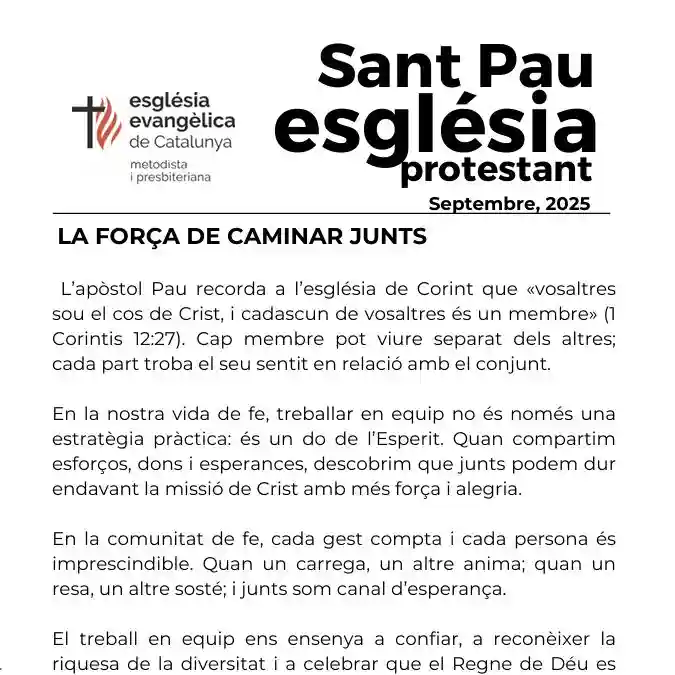 església evangèlica de Catalunya
metodista i presbiteriana

Sant Pau església protestant
Septembre, 2025

LA FORÇA DE CAMINAR JUNTS

L'apòstol Pau recorda a l'església de Corint que «vosaltres sou el cos de Crist, i cadascun de vosaltres és un membre» (1 Corintis 12:27). Cap membre pot viure separat dels altres; cada part troba el seu sentit en relació amb el conjunt.

En la nostra vida de fe, treballar en equip no és només una estratègia pràctica: és un do de l'Esperit. Quan compartim esforços, dons i esperances, descobrim que junts podem dur endavant la missió de Crist amb més força i alegria.

En la comunitat de fe, cada gest compta i cada persona és imprescindible. Quan un carrega, un altre anima; quan un resa, un altre sosté; i junts som canal d'esperança.

El treball en equip ens ensenya a confiar, a reconèixer la riquesa de la diversitat i a celebrar que el Regne de Déu es